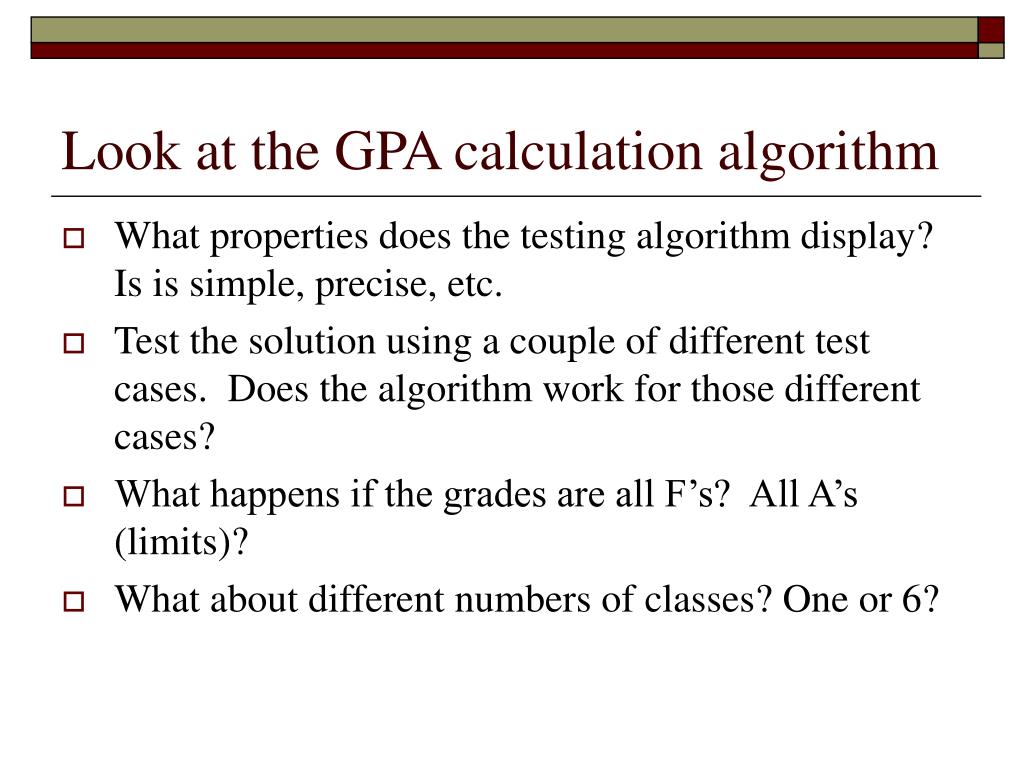 Look at the GPA calculation algorithm

What properties does the testing algorithm display? Is is simple, precise, etc.

Test the solution using a couple of different test cases. Does the algorithm work for those different cases?

What happens if the grades are all F’s? All A’s (limits)?

What about different numbers of classes? One or 6?